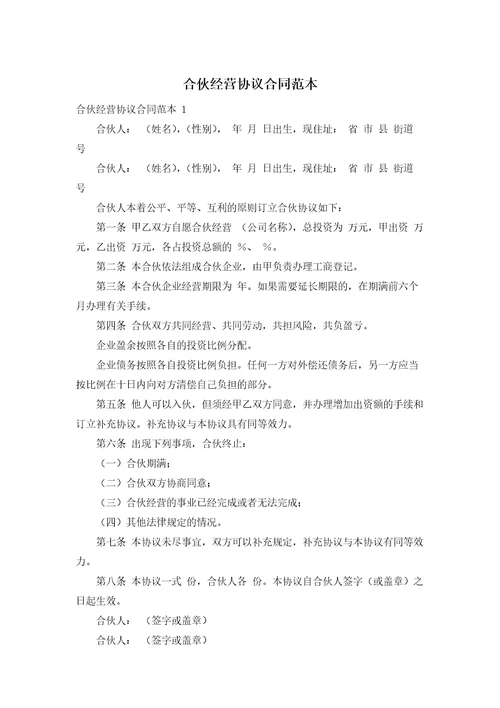 合伙经营协议合同范本

合伙经营协议合同范本 1

合伙人： （姓名），（性别）， 年 月 日出生，现住址： 省 市 县 街道 号

合伙人： （姓名），（性别）， 年 月 日出生，现住址： 省 市 县 街道 号

合伙人本着公平、平等、互利的原则订立合伙协议如下：

第一条 甲乙双方自愿合伙经营 （公司名称），总投资为 万元，甲出资 万元，乙出资 万元，各占投资总额的 %、 %。

第二条 本合伙依法组成合伙企业，由甲负责办理工商登记。

第三条 本合伙企业经营期限为 年。如果需要延长期限的，在期满前六个月办理有关手续。

第四条 合伙双方共同经营、共同劳动，共担风险，共负盈亏。

企业盈余按照各自的投资比例分配。

企业债务按照各自投资比例负担。任何一方对外偿还债务后，另一方应当按比例在十日内向对方清偿自己负担的部分。

第五条 他人可以入伙，但须经甲乙双方同意，并办理增加出资额的手续和订立补充协议。补充协议与本协议具有同等效力。

第六条 出现下列事项，合伙终止：

（一）合伙期满；

（二）合伙双方协商同意；

（三）合伙经营的事业已经完成或者无法完成；

（四）其他法律规定的情况。

第七条 本协议未尽事宜，双方可以补充规定，补充协议与本协议有同等效力。

第八条 本协议一式 份，合伙人各 份。本协议自合伙人签字（或盖章）之日起生效。

合伙人： （签字或盖章）

合伙人： （签字或盖章）